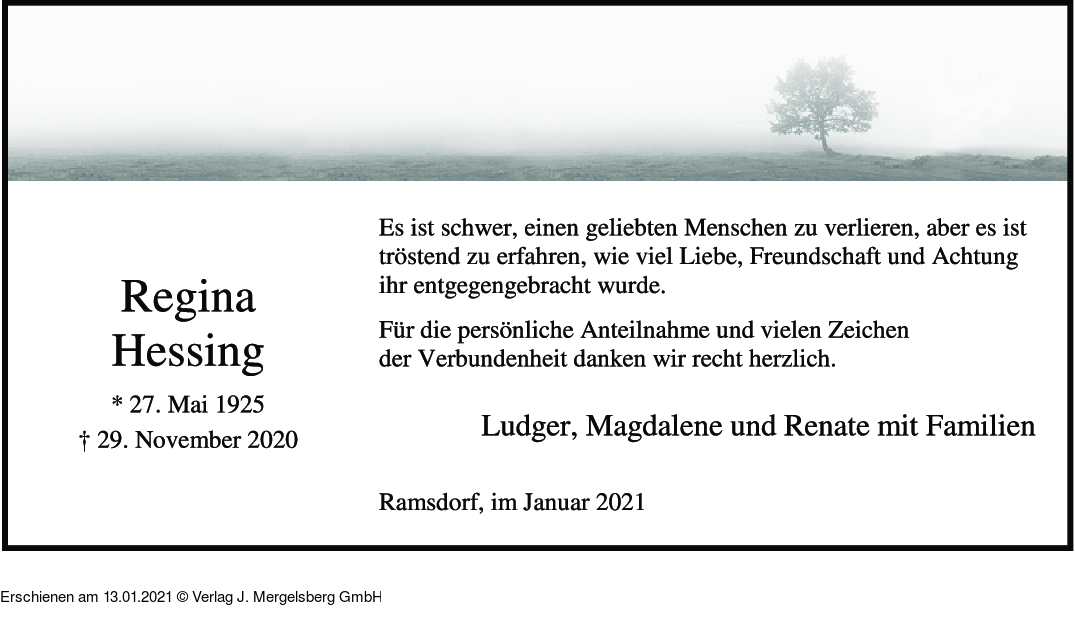 Regina
Hessing

* 27. Mai 1925
† 29. November 2020

Es ist schwer, einen geliebten Menschen zu verlieren, aber es ist tröstend zu erfahren, wie viel Liebe, Freundschaft und Achtung ihr entgegengebracht wurde.

Für die persönliche Anteilnahme und vielen Zeichen der Verbundenheit danken wir recht herzlich.

Ludger, Magdalene und Renate mit Familien

Ramsdorf, im Januar 2021

Erschienen am 13.01.2021 © Verlag J. Mergelsberg GmbH